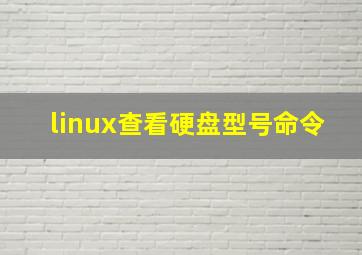 linux查看硬盘型号命令